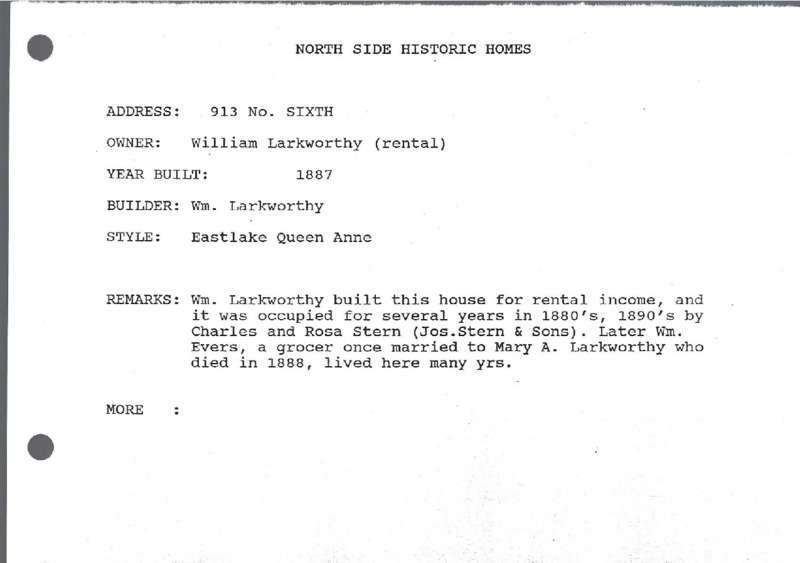 NORTH SIDE HISTORIC HOMES

ADDRESS: 913 No. SIXTH

OWNER: William Larkworthy (rental)

YEAR BUILT: 1887

BUILDER: Wm. Larkworthy

STYLE: Eastlake Queen Anne

REMARKS: Wm. Larkworthy built this house for rental income, and it was occupied for several years in 1880's, 1890's by Charles and Rosa Stern (Jos.Stern & Sons). Later Wm. Evers, a grocer once married to Mary A. Larkworthy who died in 1888, lived here many yrs.

MORE :